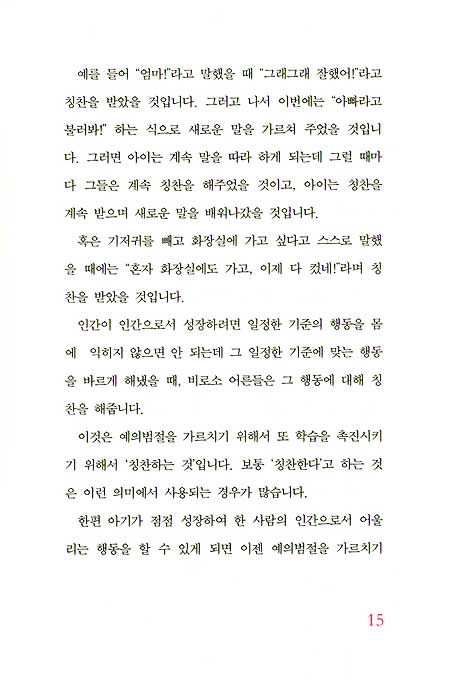 예를 들어 "엄마!"라고 말했을 때 "그래그래 잘했어!"라고 칭찬을 받았을 것입니다. 그러고 나서 이번에는 "아빠라고 불러봐!" 하는 식으로 새로운 말을 가르쳐 주었을 것입니다. 그러면 아이는 계속 말을 따라 하게 되는데 그럴 때마다 그들은 계속 칭찬을 해주었을 것이고, 아이는 칭찬을 계속 받으며 새로운 말을 배워나갔을 것입니다.

혹은 기저귀를 빼고 화장실에 가고 싶다고 스스로 말했을 때에는 "혼자 화장실에도 가고, 이제 다 컸네!"라며 칭찬을 받았을 것입니다.

인간이 인간으로서 성장하려면 일정한 기준의 행동을 몸에 익히지 않으면 안 되는데 그 일정한 기준에 맞는 행동을 바르게 해냈을 때, 비로소 어른들은 그 행동에 대해 칭찬을 해줍니다.

이것은 예의범절을 가르치기 위해서 또 학습을 촉진시키기 위해서 '칭찬하는 것'입니다. 보통 '칭찬한다'고 하는 것은 이런 의미에서 사용되는 경우가 많습니다.

한편 아기가 점점 성장하여 한 사람의 인간으로서 어울리는 행동을 할 수 있게 되면 이젠 예의범절을 가르치기

15